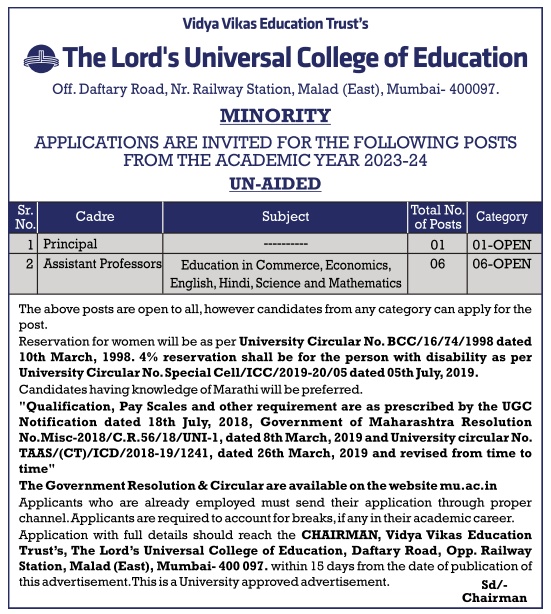 Vidya Vikas Education Trust's

The Lord's Universal College of Education

Off. Daftary Road, Nr. Railway Station, Malad (East), Mumbai- 400097.

MINORITY

APPLICATIONS ARE INVITED FOR THE FOLLOWING POSTS FROM THE ACADEMIC YEAR 2023-24

UN-AIDED

| Sr. No. | Cadre | Subject | Total No. of Posts | Category |
|---|---|---|---|---|
| 1 | Principal | ---------- | 01 | 01-OPEN |
| 2 | Assistant Professors | Education in Commerce, Economics, English, Hindi, Science and Mathematics | 06 | 06-OPEN |

The above posts are open to all, however candidates from any category can apply for the post.

Reservation for women will be as per University Circular No. BCC/16/74/1998 dated 10th March, 1998. 4% reservation shall be for the person with disability as per University Circular No. Special Cell/ICC/2019-20/05 dated 05th July, 2019.

Candidates having knowledge of Marathi will be preferred.

"Qualification, Pay Scales and other requirement are as prescribed by the UGC Notification dated 18th July, 2018, Government of Maharashtra Resolution No.Misc-2018/C.R.56/18/UNI-1, dated 8th March, 2019 and University circular No. TAAS/(CT)/ICD/2018-19/1241, dated 26th March, 2019 and revised from time to time"

The Government Resolution & Circular are available on the website mu.ac.in

Applicants who are already employed must send their application through proper channel. Applicants are required to account for breaks, if any in their academic career.

Application with full details should reach the CHAIRMAN, Vidya Vikas Education Trust's, The Lord's Universal College of Education, Daftary Road, Opp. Railway Station, Malad (East), Mumbai- 400 097. within 15 days from the date of publication of this advertisement. This is a University approved advertisement.

Sd/-
Chairman